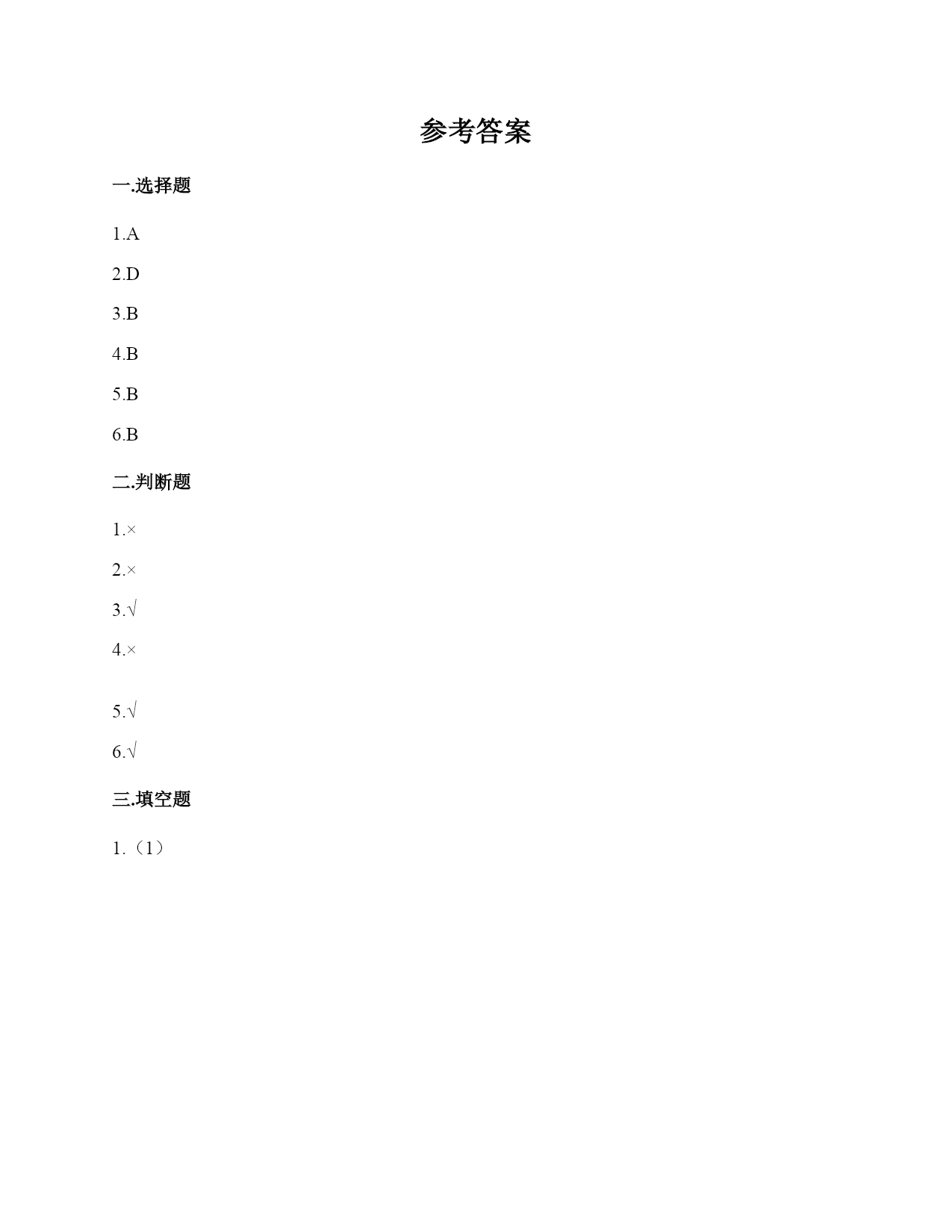 参考答案

一.选择题

1.A

2.D

3.B

4.B

5.B

6.B

二.判断题

1.×

2.×

3.√

4.×

5.√

6.√

三.填空题

1.（1）